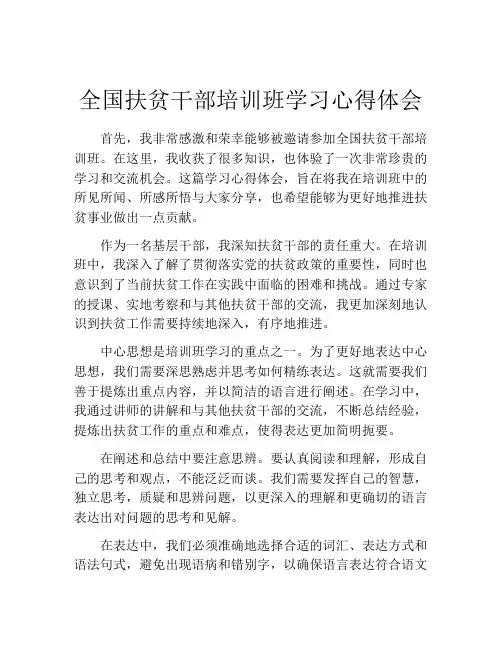 全国扶贫干部培训班学习心得体会

首先，我非常感激和荣幸能够被邀请参加全国扶贫干部培训班。在这里，我收获了很多知识，也体验了一次非常珍贵的学习和交流机会。这篇学习心得体会，旨在将我在培训班中的所见所闻、所感所悟与大家分享，也希望能够为更好地推进扶贫事业做出一点贡献。

作为一名基层干部，我深知扶贫干部的责任重大。在培训班中，我深入了解了贯彻落实党的扶贫政策的重要性，同时也意识到了当前扶贫工作在实践中面临的困难和挑战。通过专家的授课、实地考察和与其他扶贫干部的交流，我更加深刻地认识到扶贫工作需要持续地深入，有序地推进。

中心思想是培训班学习的重点之一。为了更好地表达中心思想，我们需要深思熟虑并思考如何精练表达。这就需要我们善于提炼出重点内容，并以简洁的语言进行阐述。在学习中，我通过讲师的讲解和与其他扶贫干部的交流，不断总结经验，提炼出扶贫工作的重点和难点，使得表达更加简明扼要。

在阐述和总结中要注意思辨。要认真阅读和理解，形成自己的思考和观点，不能泛泛而谈。我们需要发挥自己的智慧，独立思考，质疑和思辨问题，以更深入的理解和更确切的语言表达出对问题的思考和见解。

在表达中，我们必须准确地选择合适的词汇、表达方式和语法句式，避免出现语病和错别字，以确保语言表达符合语文